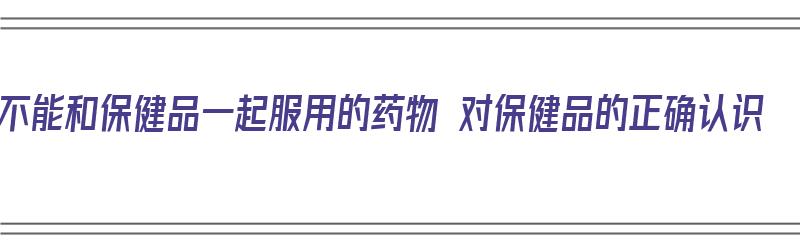 不能和保健品一起服用的药物 对保健品的正确认识